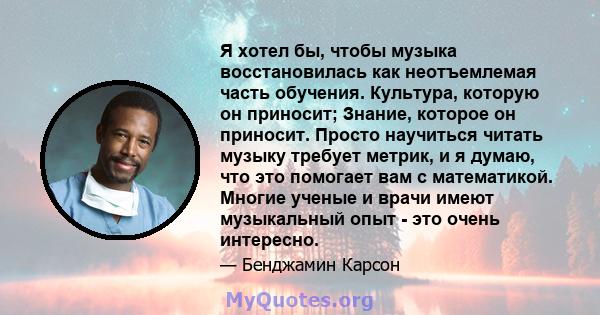 Я хотел бы, чтобы музыка восстановилась как неотъемлемая часть обучения. Культура, которую он приносит; Знание, которое он приносит. Просто научиться читать музыку требует метрик, и я думаю, что это помогает вам с математикой. Многие ученые и врачи имеют музыкальный опыт - это очень интересно.

— Бенджамин Карсон

MyQuotes.org